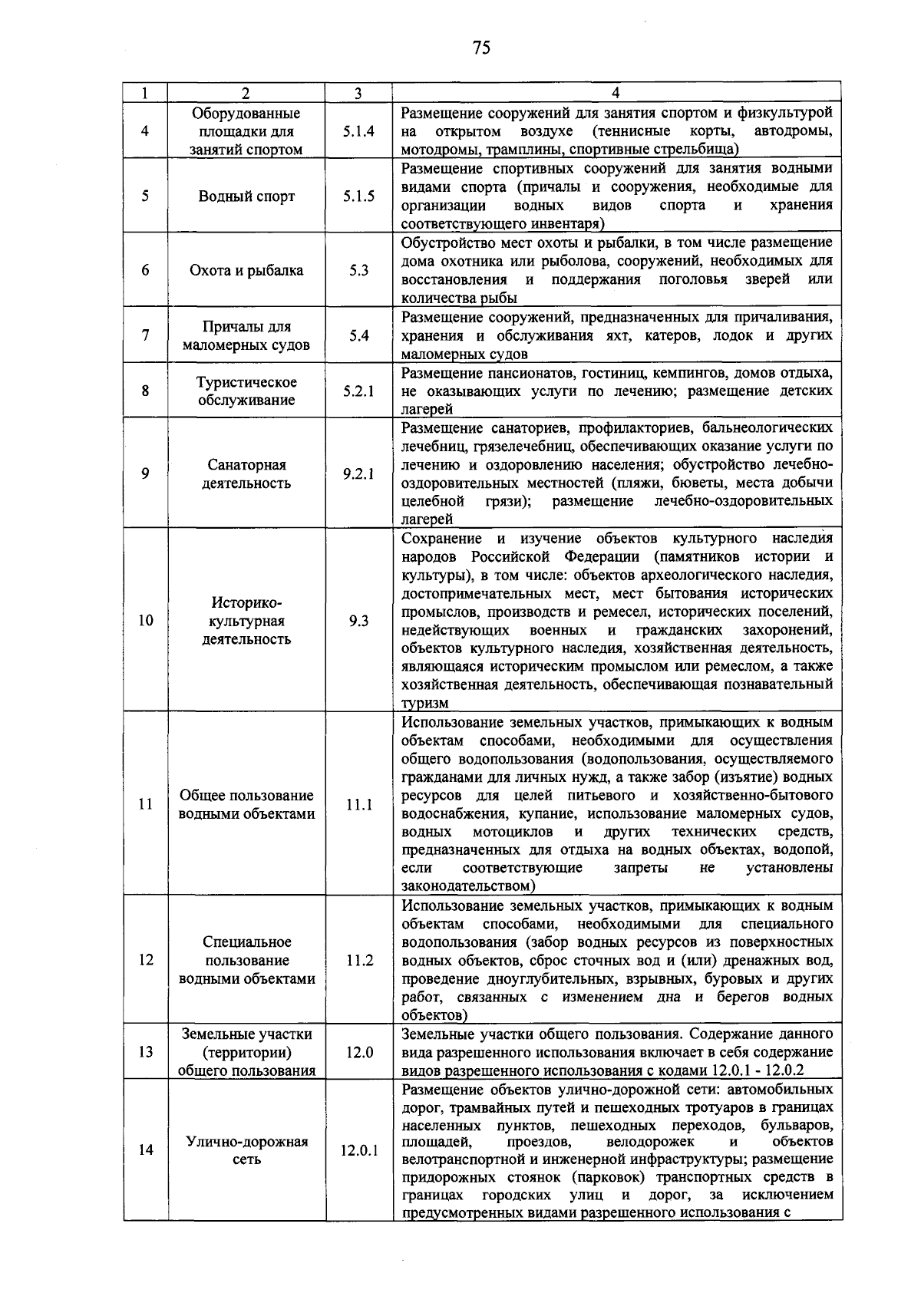 75

| 1 | 2 | 3 | 4 |
|---|---|---|---|
| 4 | Оборудованные площадки для занятий спортом | 5.1.4 | Размещение сооружений для занятия спортом и физкультурой на открытом воздухе (теннисные корты, автодромы, мотодромы, трамплины, спортивные стрельбища) |
| 5 | Водный спорт | 5.1.5 | Размещение спортивных сооружений для занятия водными видами спорта (причалы и сооружения, необходимые для организации водных видов спорта и хранения соответствующего инвентаря) |
| 6 | Охота и рыбалка | 5.3 | Обустройство мест охоты и рыбалки, в том числе размещение дома охотника или рыболова, сооружений, необходимых для восстановления и поддержания поголовья зверей или количества рыбы |
| 7 | Причалы для маломерных судов | 5.4 | Размещение сооружений, предназначенных для причаливания, хранения и обслуживания яхт, катеров, лодок и других маломерных судов |
| 8 | Туристическое обслуживание | 5.2.1 | Размещение пансионатов, гостиниц, кемпингов, домов отдыха, не оказывающих услуги по лечению; размещение детских лагерей |
| 9 | Санаторная деятельность | 9.2.1 | Размещение санаториев, профилакториев, бальнеологических лечебниц, грязелечебниц, обеспечивающих оказание услуги по лечению и оздоровлению населения; обустройство лечебно-оздоровительных местностей (пляжи, бюветы, места добычи целебной грязи); размещение лечебно-оздоровительных лагерей |
| 10 | Историко-культурная деятельность | 9.3 | Сохранение и изучение объектов культурного наследия народов Российской Федерации (памятников истории и культуры), в том числе: объектов археологического наследия, достопримечательных мест, мест бытования исторических промыслов, производств и ремесел, исторических поселений, недействующих военных и гражданских захоронений, объектов культурного наследия, хозяйственная деятельность, являющаяся историческим промыслом или ремеслом, а также хозяйственная деятельность, обеспечивающая познавательный туризм |
| 11 | Общее пользование водными объектами | 11.1 | Использование земельных участков, примыкающих к водным объектам способами, необходимыми для осуществления общего водопользования (водопользования, осуществляемого гражданами для личных нужд, а также забор (изъятие) водных ресурсов для целей питьевого и хозяйственно-бытового водоснабжения, купание, использование маломерных судов, водных мотоциклов и других технических средств, предназначенных для отдыха на водных объектах, водопой, если соответствующие запреты не установлены законодательством) |
| 12 | Специальное пользование водными объектами | 11.2 | Использование земельных участков, примыкающих к водным объектам способами, необходимыми для специального водопользования (забор водных ресурсов из поверхностных водных объектов, сброс сточных вод и (или) дренажных вод, проведение дноуглубительных, взрывных, буровых и других работ, связанных с изменением дна и берегов водных объектов) |
| 13 | Земельные участки (территории) общего пользования | 12.0 | Земельные участки общего пользования. Содержание данного вида разрешенного использования включает в себя содержание видов разрешенного использования с кодами 12.0.1 - 12.0.2 |
| 14 | Улично-дорожная сеть | 12.0.1 | Размещение объектов улично-дорожной сети: автомобильных дорог, трамвайных путей и пешеходных тротуаров в границах населенных пунктов, пешеходных переходов, бульваров, площадей, проездов, велодорожек и объектов велотранспортной и инженерной инфраструктуры; размещение придорожных стоянок (парковок) транспортных средств в границах городских улиц и дорог, за исключением предусмотренных видами разрешенного использования с |